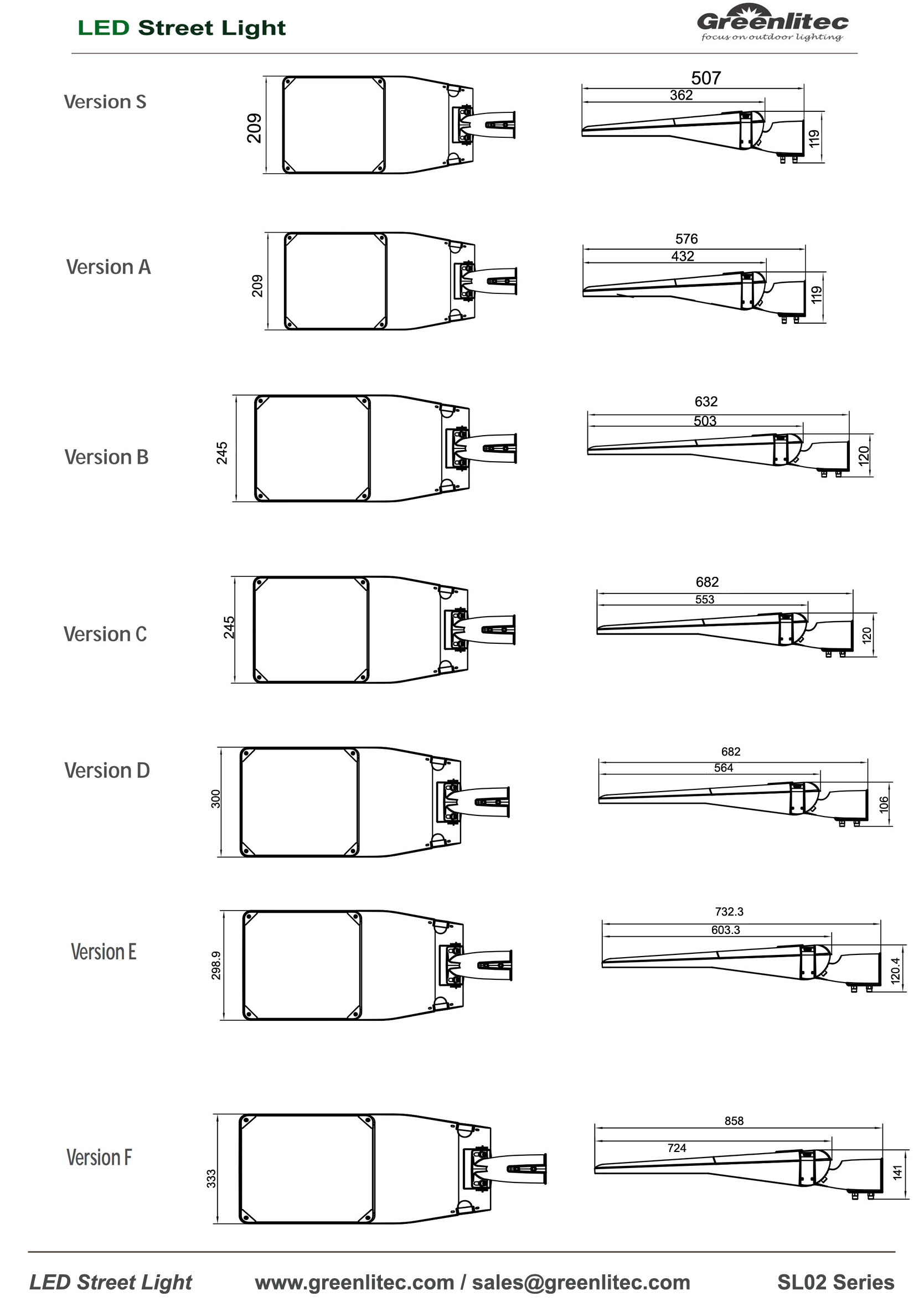 LED Street Light

Greenlitec
focus on outdoor lighting

Version S

209

507
362
119

Version A

209

576
432
119

Version B

245

632
503
120

Version C

245

682
553
120

Version D

300

682
564
106

Version E

298.9

732.3
603.3
120.4

Version F

333

858
724
141

LED Street Light www.greenlitec.com / sales@greenlitec.com SL02 Series